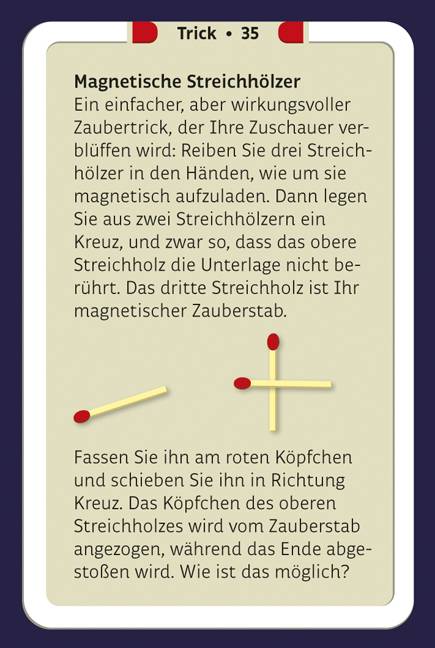 Trick • 35

Magnetische Streichhölzer
Ein einfacher, aber wirkungsvoller Zaubertrick, der Ihre Zuschauer verblüffen wird: Reiben Sie drei Streichhölzer in den Händen, wie um sie magnetisch aufzuladen. Dann legen Sie aus zwei Streichhölzern ein Kreuz, und zwar so, dass das obere Streichholz die Unterlage nicht berührt. Das dritte Streichholz ist Ihr magnetischer Zauberstab.

Fassen Sie ihn am roten Köpfchen und schieben Sie ihn in Richtung Kreuz. Das Köpfchen des oberen Streichholzes wird vom Zauberstab angezogen, während das Ende abgestoßen wird. Wie ist das möglich?